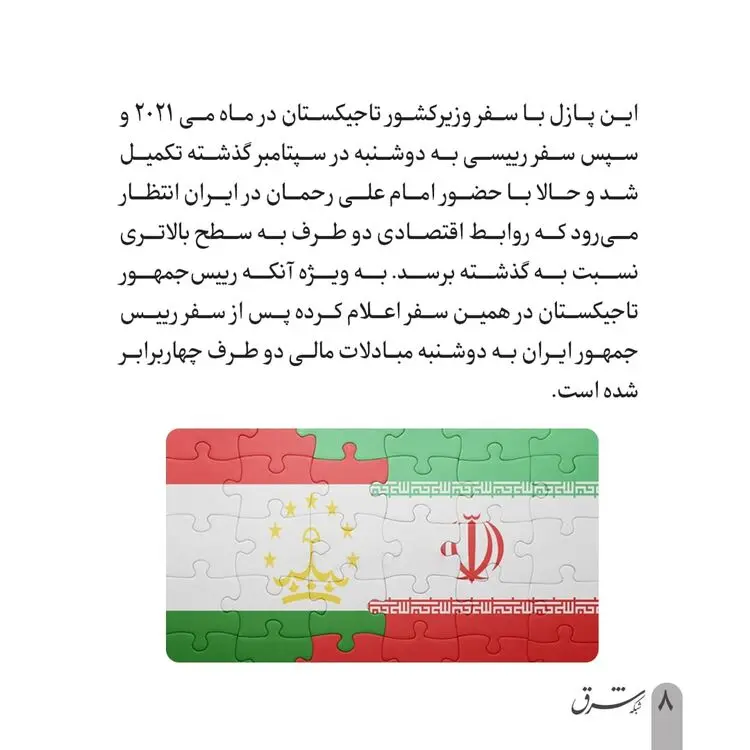 این پازل با سفر وزیرکشور تاجیکستان در ماه می ۲۰۲۱ و سپس سفر رییسی به دوشنبه در سپتامبر گذشته تکمیل شد و حالا با حضور امام علی رحمان در ایران انتظار می‌رود که روابط اقتصادی دو طرف به سطح بالاتری نسبت به گذشته برسد. به ویژه آنکه رییس‌جمهور تاجیکستان در همین سفر اعلام کرده پس از سفر رییس جمهور ایران به دوشنبه مبادلات مالی دو طرف چهاربرابر شده است.

شبکه شرق

۸